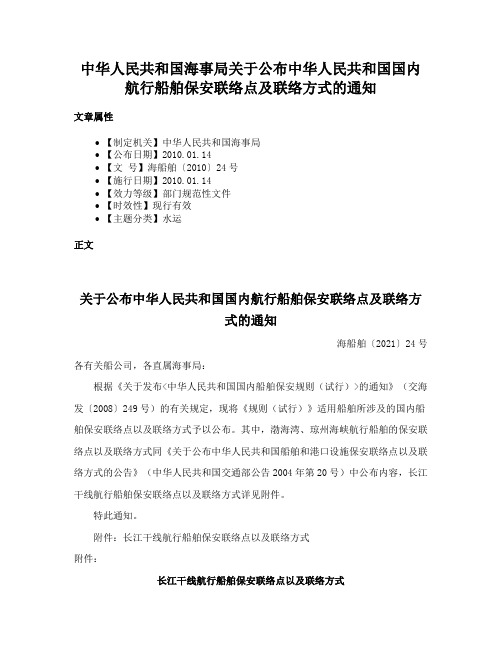 中华人民共和国海事局关于公布中华人民共和国国内航行船舶保安联络点及联络方式的通知

文章属性

• 【制定机关】中华人民共和国海事局
• 【公布日期】2010.01.14
• 【文　号】海船舶〔2010〕24号
• 【施行日期】2010.01.14
• 【效力等级】部门规范性文件
• 【时效性】现行有效
• 【主题分类】水运

正文

关于公布中华人民共和国国内航行船舶保安联络点及联络方式的通知

海船舶〔2021〕24号

各有关船公司，各直属海事局：

根据《关于发布<中华人民共和国国内船舶保安规则（试行）>的通知》（交海发〔2008〕249号）的有关规定，现将《规则（试行）》适用船舶所涉及的国内船舶保安联络点以及联络方式予以公布。其中，渤海湾、琼州海峡航行船舶的保安联络点以及联络方式同《关于公布中华人民共和国船舶和港口设施保安联络点以及联络方式的公告》（中华人民共和国交通部公告2004年第20号）中公布内容，长江干线航行船舶保安联络点以及联络方式详见附件。

特此通知。

附件：长江干线航行船舶保安联络点以及联络方式

附件：

长江干线航行船舶保安联络点以及联络方式